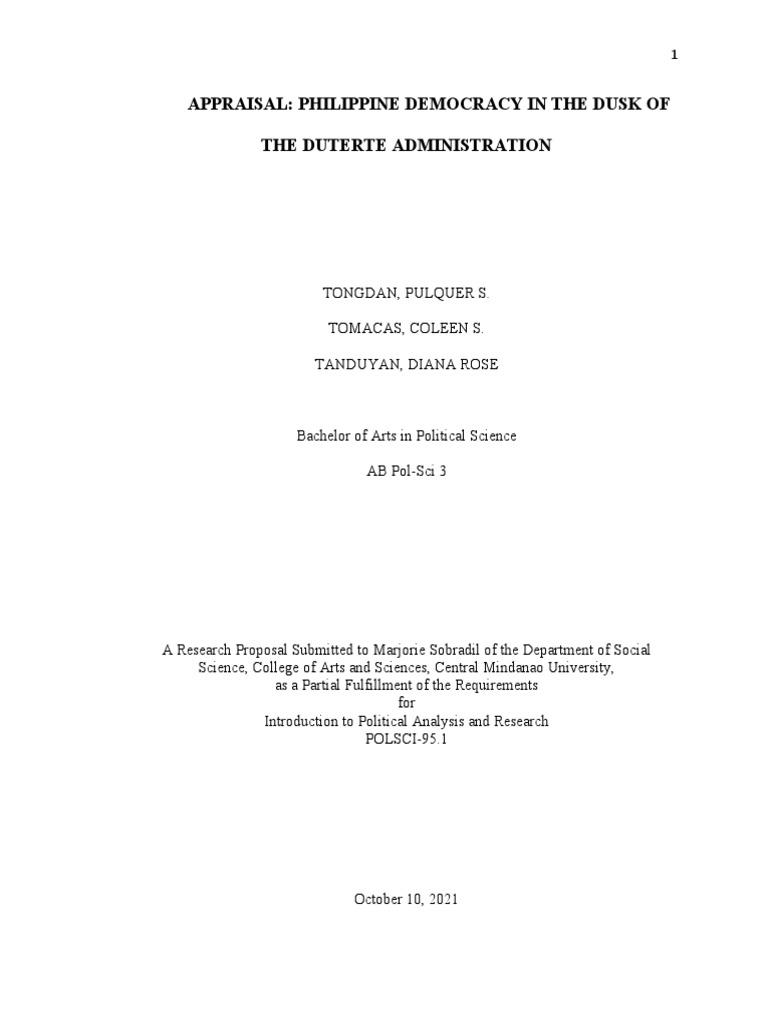 1

APPRAISAL: PHILIPPINE DEMOCRACY IN THE DUSK OF THE DUTERTE ADMINISTRATION

TONGDAN, PULQUER S.

TOMACAS, COLEEN S.

TANDUYAN, DIANA ROSE

Bachelor of Arts in Political Science

AB Pol-Sci 3

A Research Proposal Submitted to Marjorie Sobradil of the Department of Social Science, College of Arts and Sciences, Central Mindanao University, as a Partial Fulfillment of the Requirements for Introduction to Political Analysis and Research POLSCI-95.1

October 10, 2021